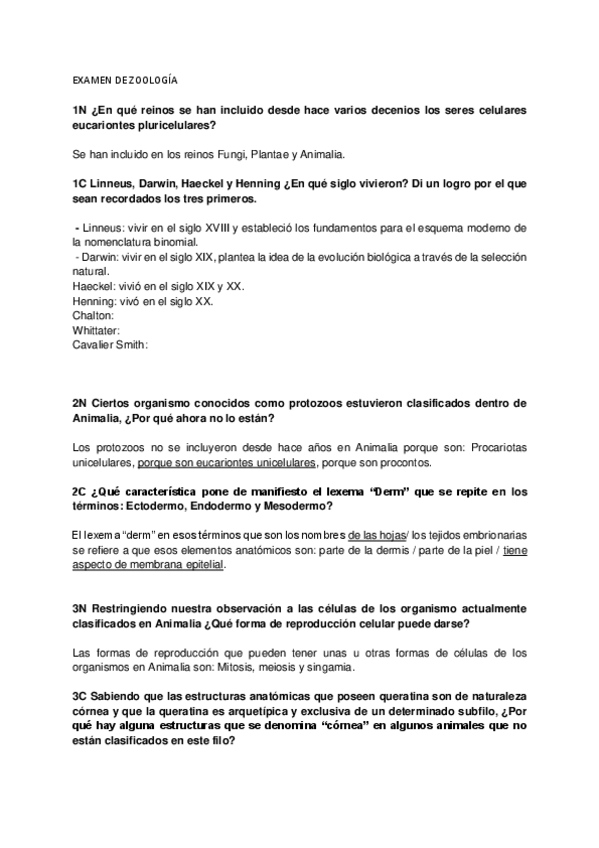 EXAMEN DE ZOOLOGÍA

1N ¿En qué reinos se han incluido desde hace varios decenios los seres celulares eucariontes pluricelulares?

Se han incluido en los reinos Fungi, Plantae y Animalia.

1C Linneus, Darwin, Haeckel y Henning ¿En qué siglo vivieron? Di un logro por el que sean recordados los tres primeros.

- Linneus: vivir en el siglo XVIII y estableció los fundamentos para el esquema moderno de la nomenclatura binomial.
- Darwin: vivir en el siglo XIX, plantea la idea de la evolución biológica a través de la selección natural.
Haeckel: vivió en el siglo XIX y XX.
Henning: vivó en el siglo XX.
Chalton:
Whittater:
Cavalier Smith:

2N Ciertos organismo conocidos como protozoos estuvieron clasificados dentro de Animalia, ¿Por qué ahora no lo están?

Los protozoos no se incluyeron desde hace años en Animalia porque son: Procariotas unicelulares, porque son eucariontes unicelulares, porque son procontos.

2C ¿Qué característica pone de manifiesto el lexema "Derm" que se repite en los términos: Ectodermo, Endodermo y Mesodermo?

El lexema "derm" en esos términos que son los nombres de las hojas/ los tejidos embrionarias se refiere a que esos elementos anatómicos son: parte de la dermis / parte de la piel / tiene aspecto de membrana epitelial.

3N Restringiendo nuestra observación a las células de los organismo actualmente clasificados en Animalia ¿Qué forma de reproducción celular puede darse?

Las formas de reproducción que pueden tener unas u otras formas de células de los organismos en Animalia son: Mitosis, meiosis y singamia.

3C Sabiendo que las estructuras anatómicas que poseen queratina son de naturaleza córnea y que la queratina es arquetípica y exclusiva de un determinado subfilo, ¿Por qué hay alguna estructuras que se denomina "córnea" en algunos animales que no están clasificados en este filo?